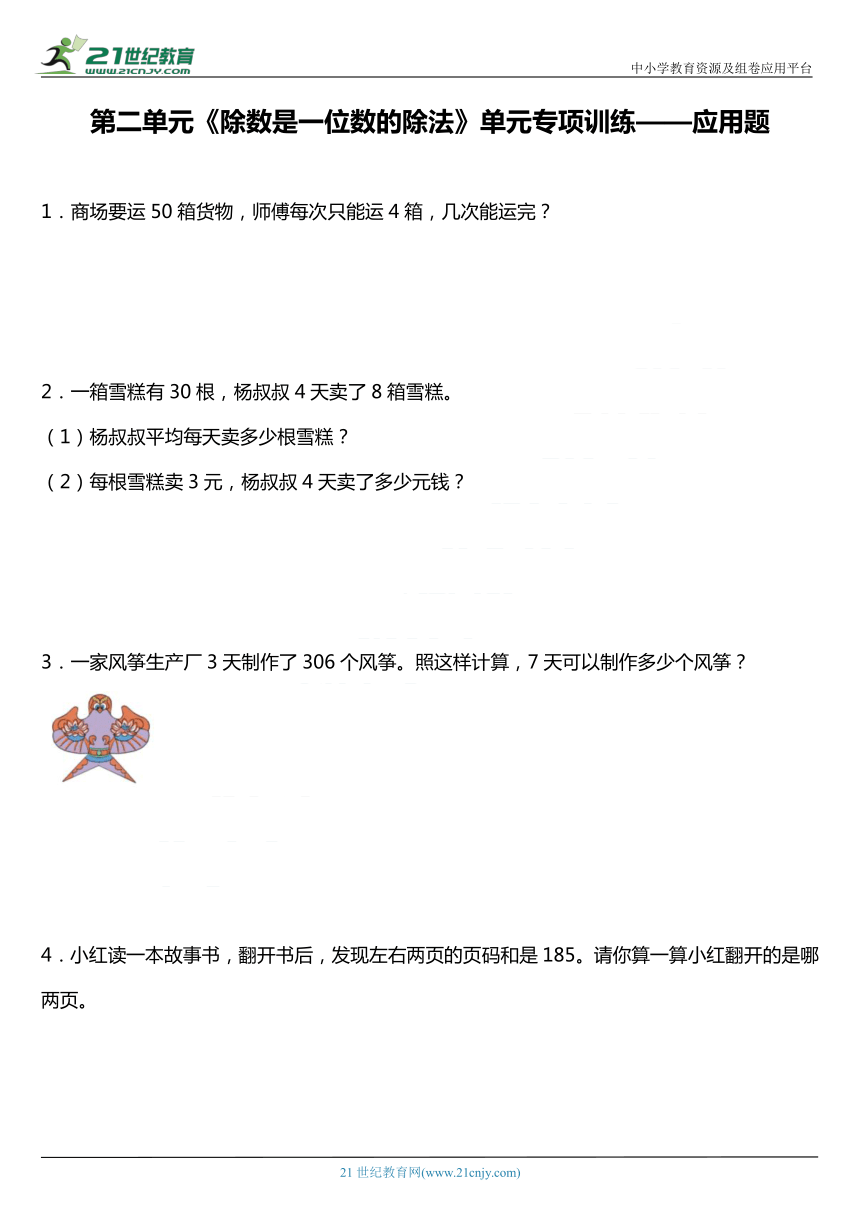 21世纪教育
www.21cnjy.com
中小学教育资源及组卷应用平台

第二单元《除数是一位数的除法》单元专项训练——应用题

1．商场要运 50 箱货物，师傅每次只能运 4 箱，几次能运完？

2．一箱雪糕有 30 根，杨叔叔 4 天卖了 8 箱雪糕。

（1）杨叔叔平均每天卖多少根雪糕？

（2）每根雪糕卖 3 元，杨叔叔 4 天卖了多少元钱？

3．一家风筝生产厂 3 天制作了 306 个风筝。照这样计算，7 天可以制作多少个风筝？

4．小红读一本故事书，翻开书后，发现左右两页的页码和是 185。请你算一算小红翻开的是哪两页。

21 世纪教育网(www.21cnjy.com)